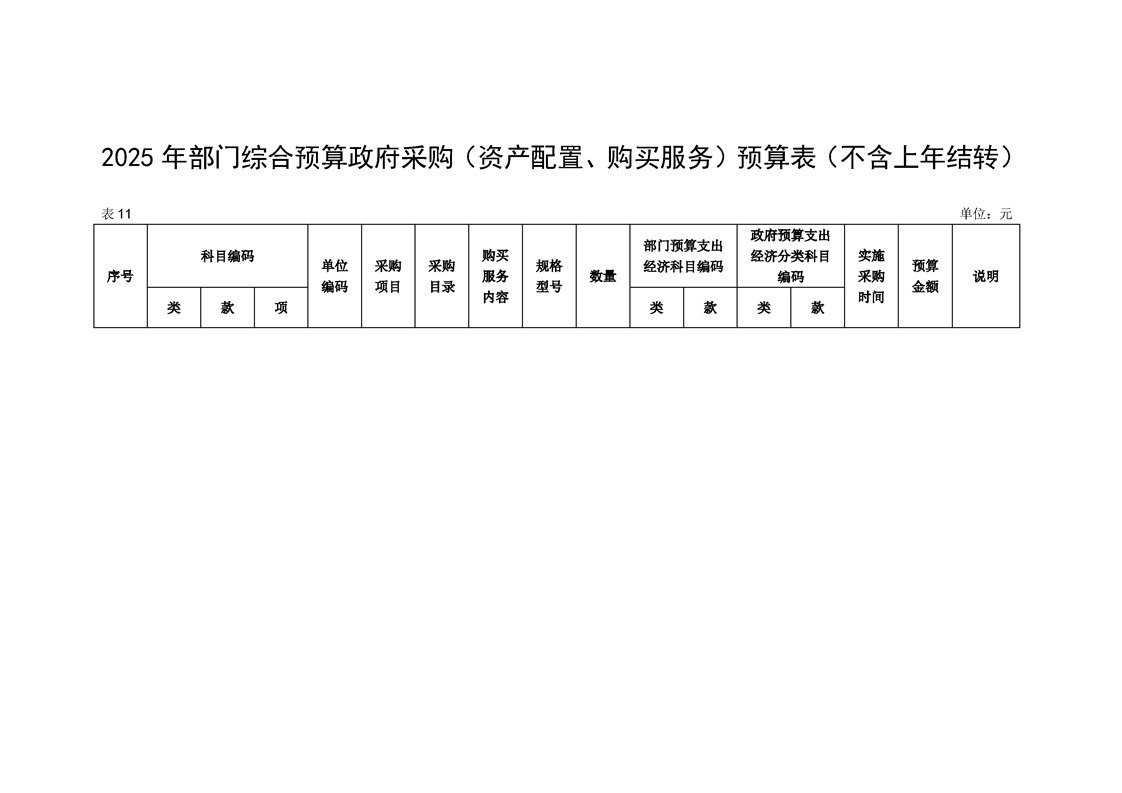 2025 年部门综合预算政府采购（资产配置、购买服务）预算表（不含上年结转）

表 11

单位：元

| 序号 | 科目编码 | | | 单位编码 | 采购项目 | 采购目录 | 购买服务内容 | 规格型号 | 数量 | 部门预算支出经济科目编码 | | 政府预算支出经济分类科目编码 | | 实施采购时间 | 预算金额 | 说明 |
|---|---|---|---|---|---|---|---|---|---|---|---|---|---|---|---|---|
| | 类 | 款 | 项 | | | | | | | 类 | 款 | 类 | 款 | | | |